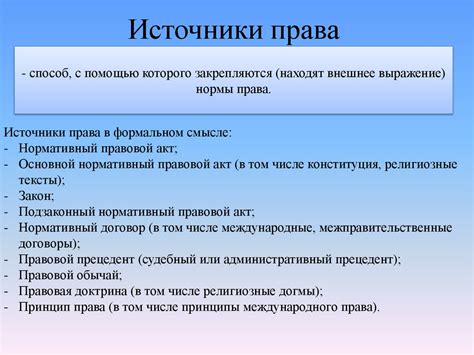 Источники права

- способ, с помощью которого закрепляются (находят внешнее выражение) нормы права.

Источники права в формальном смысле:
- Нормативный правовой акт;
- Основной нормативный правовой акт (в том числе конституция, религиозные тексты);
- Закон;
- Подзаконный нормативный правовой акт;
- Нормативный договор (в том числе международные, межправительственные договоры);
- Правовой прецедент (судебный или административный прецедент);
- Правовой обычай;
- Правовая доктрина (в том числе религиозные догмы);
- Принцип права (в том числе принципы международного права).